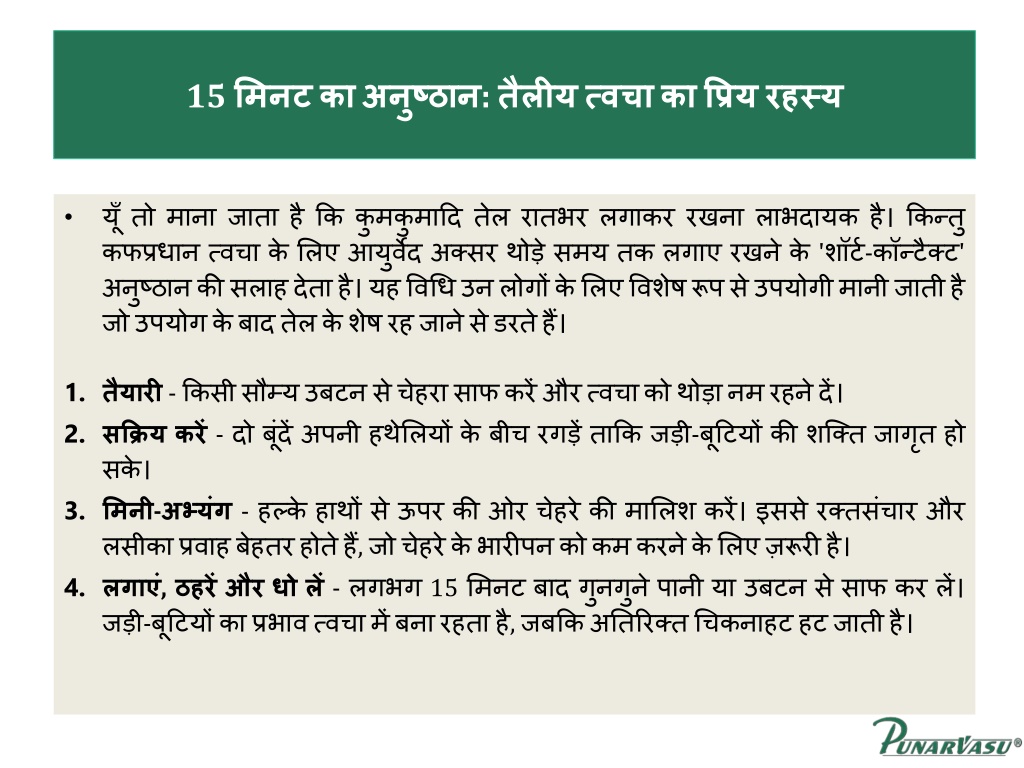 15 मिनट का अनुष्ठान: तैलीय त्वचा का प्रिय रहस्य

• यूँ तो माना जाता है कि कुमकुमादि तेल रातभर लगाकर रखना लाभदायक है। किन्तु कफप्रधान त्वचा के लिए आयुर्वेद अक्सर थोड़े समय तक लगाए रखने के 'शॉर्ट-कॉन्टैक्ट' अनुष्ठान की सलाह देता है। यह विधि उन लोगों के लिए विशेष रूप से उपयोगी मानी जाती है जो उपयोग के बाद तेल के शेष रह जाने से डरते हैं।

1. **तैयारी** - किसी सौम्य उबटन से चेहरा साफ करें और त्वचा को थोड़ा नम रहने दें।
2. **सक्रिय करें** - दो बूंदें अपनी हथेलियों के बीच रगड़ें ताकि जड़ी-बूटियों की शक्ति जागृत हो सके।
3. **मिनी-अभ्यंग** - हल्के हाथों से ऊपर की ओर चेहरे की मालिश करें। इससे रक्तसंचार और लसीका प्रवाह बेहतर होते हैं, जो चेहरे के भारीपन को कम करने के लिए ज़रूरी है।
4. **लगाएं, ठहरें और धो लें** - लगभग 15 मिनट बाद गुनगुने पानी या उबटन से साफ कर लें। जड़ी-बूटियों का प्रभाव त्वचा में बना रहता है, जबकि अतिरिक्त चिकनाहट हट जाती है।

PUNARVASU®